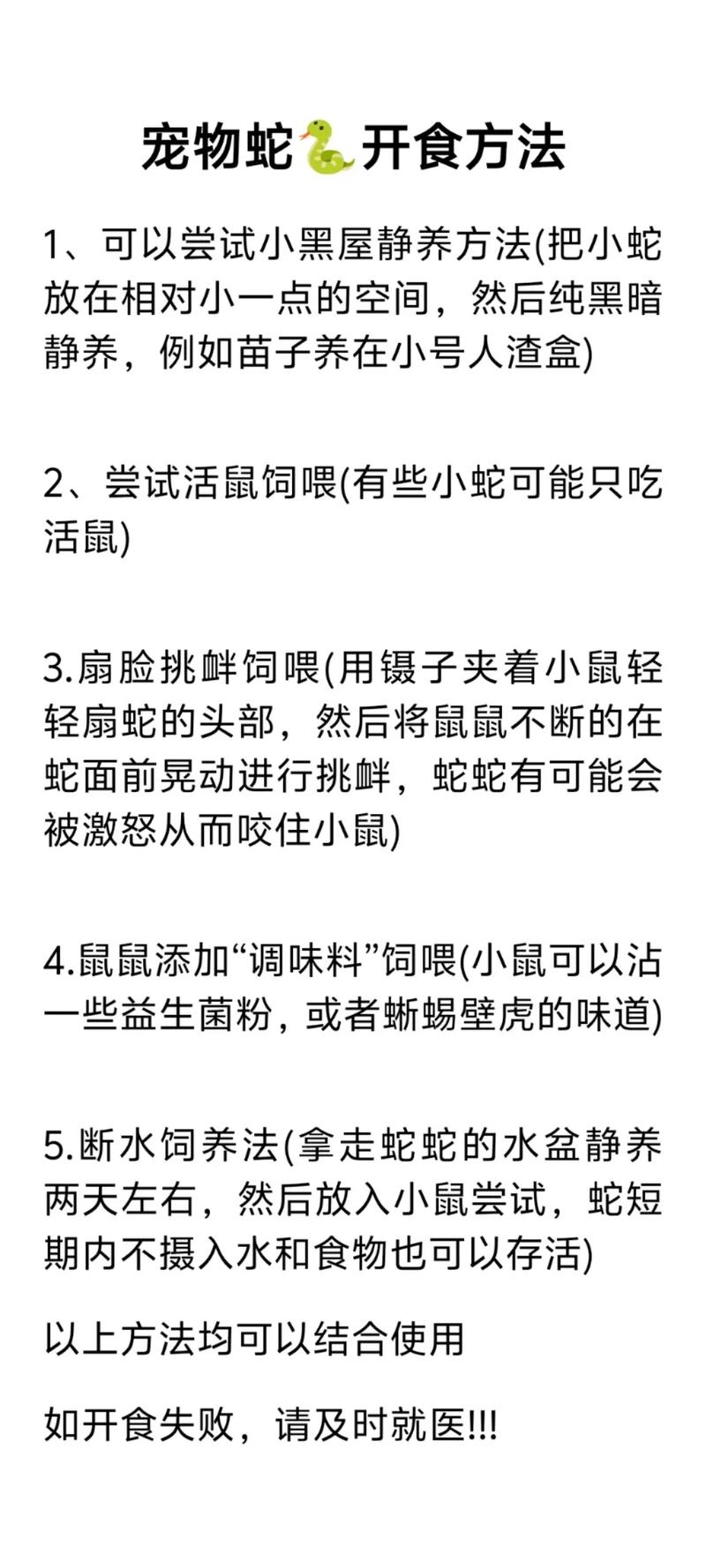 宠物蛇🐍开食方法

1、可以尝试小黑屋静养方法(把小蛇放在相对小一点的空间，然后纯黑暗静养，例如苗子养在小号人渣盒)

2、尝试活鼠饲喂(有些小蛇可能只吃活鼠)

3.扇脸挑衅饲喂(用镊子夹着小鼠轻轻扇蛇的头部，然后将鼠鼠不断的在蛇面前晃动进行挑衅，蛇蛇有可能会被激怒从而咬住小鼠)

4.鼠鼠添加“调味料”饲喂(小鼠可以沾一些益生菌粉，或者蜥蜴壁虎的味道)

5.断水饲养法(拿走蛇蛇的水盆静养两天左右，然后放入小鼠尝试，蛇短期内不摄入水和食物也可以存活)

以上方法均可以结合使用

如开食失败，请及时就医!!!